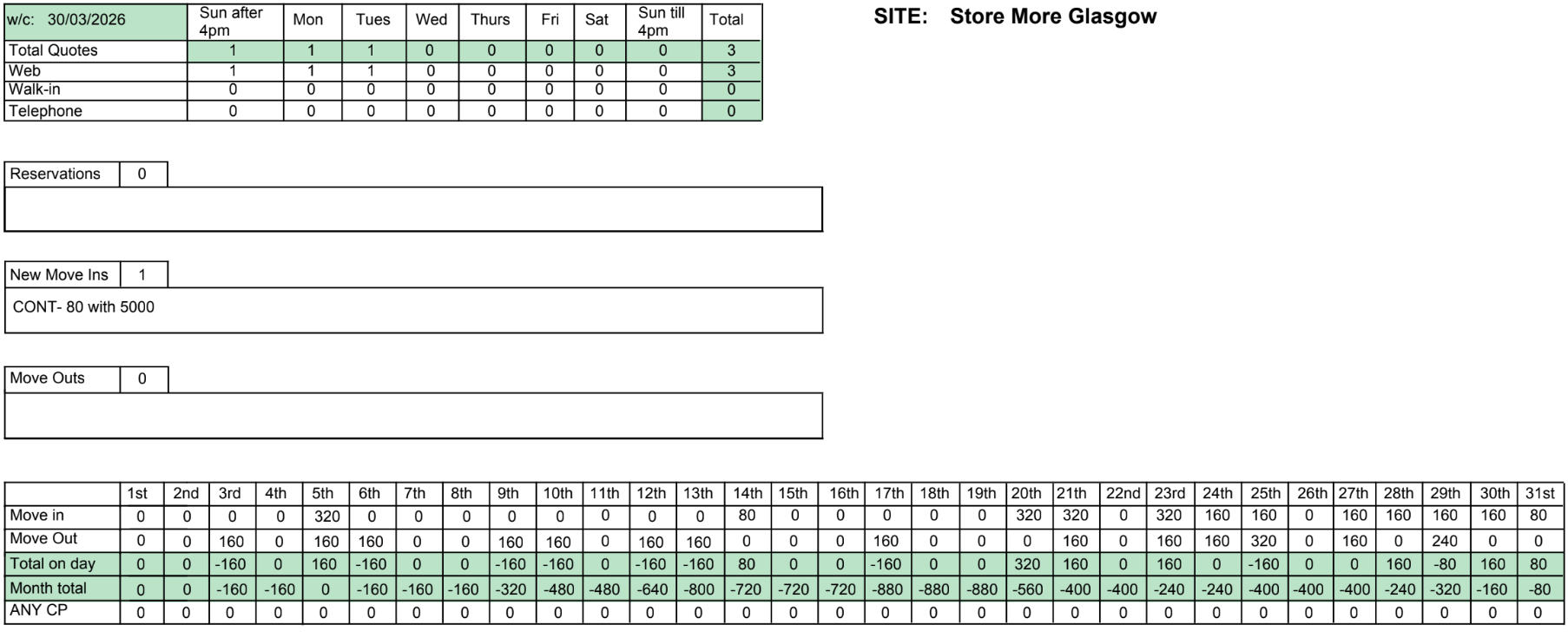 | w/c: 30/03/2026 | Sun after 4pm | Mon | Tues | Wed | Thurs | Fri | Sat | Sun till 4pm | Total |
|---|---|---|---|---|---|---|---|---|---|
| Total Quotes | 1 | 1 | 1 | 0 | 0 | 0 | 0 | 0 | 3 |
| Web | 1 | 1 | 1 | 0 | 0 | 0 | 0 | 0 | 3 |
| Walk-in | 0 | 0 | 0 | 0 | 0 | 0 | 0 | 0 | 0 |
| Telephone | 0 | 0 | 0 | 0 | 0 | 0 | 0 | 0 | 0 |

SITE: Store More Glasgow

Reservations 0

New Move Ins 1

CONT- 80 with 5000

Move Outs 0

| | 1st | 2nd | 3rd | 4th | 5th | 6th | 7th | 8th | 9th | 10th | 11th | 12th | 13th | 14th | 15th | 16th | 17th | 18th | 19th | 20th | 21th | 22nd | 23rd | 24th | 25th | 26th | 27th | 28th | 29th | 30th | 31st |
|---|---|---|---|---|---|---|---|---|---|---|---|---|---|---|---|---|---|---|---|---|---|---|---|---|---|---|---|---|---|---|---|
| Move in | 0 | 0 | 0 | 0 | 320 | 0 | 0 | 0 | 0 | 0 | 0 | 0 | 0 | 80 | 0 | 0 | 0 | 0 | 0 | 320 | 320 | 0 | 320 | 160 | 160 | 0 | 160 | 160 | 160 | 160 | 80 |
| Move Out | 0 | 0 | 160 | 0 | 160 | 160 | 0 | 0 | 160 | 160 | 0 | 160 | 160 | 0 | 0 | 0 | 160 | 0 | 0 | 0 | 160 | 0 | 160 | 160 | 320 | 0 | 160 | 0 | 240 | 0 | 0 |
| Total on day | 0 | 0 | -160 | 0 | 160 | -160 | 0 | 0 | -160 | -160 | 0 | -160 | -160 | 80 | 0 | 0 | -160 | 0 | 0 | 320 | 160 | 0 | 160 | 0 | -160 | 0 | 0 | 160 | -80 | 160 | 80 |
| Month total | 0 | 0 | -160 | -160 | 0 | -160 | -160 | -160 | -320 | -480 | -480 | -640 | -800 | -720 | -720 | -720 | -880 | -880 | -880 | -560 | -400 | -400 | -240 | -240 | -400 | -400 | -400 | -240 | -320 | -160 | -80 |
| ANY CP | 0 | 0 | 0 | 0 | 0 | 0 | 0 | 0 | 0 | 0 | 0 | 0 | 0 | 0 | 0 | 0 | 0 | 0 | 0 | 0 | 0 | 0 | 0 | 0 | 0 | 0 | 0 | 0 | 0 | 0 | 0 |